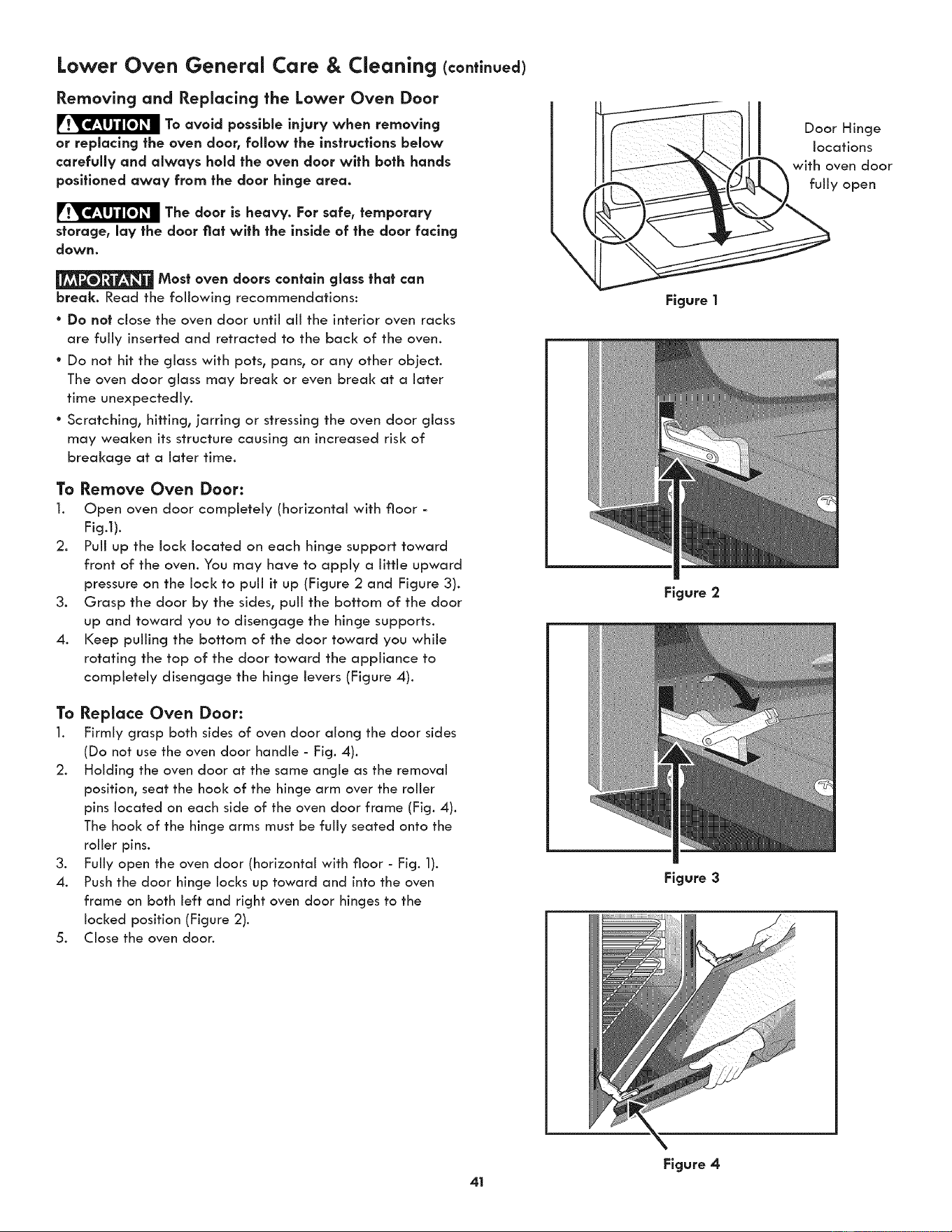 Lower Oven General Care & Cleaning (continued)

Removing and Replacing the Lower Oven Door

CAUTION To avoid possible injury when removing or replacing the oven door, follow the instructions below carefully and always hold the oven door with both hands positioned away from the door hinge area.

CAUTION The door is heavy. For safe, temporary storage, lay the door flat with the inside of the door facing down.

IMPORTANT Most oven doors contain glass that can break. Read the following recommendations:

• Do not close the oven door until all the interior oven racks are fully inserted and retracted to the back of the oven.
• Do not hit the glass with pots, pans, or any other object. The oven door glass may break or even break at a later time unexpectedly.
• Scratching, hitting, jarring or stressing the oven door glass may weaken its structure causing an increased risk of breakage at a later time.

To Remove Oven Door:
1. Open oven door completely (horizontal with floor - Fig.1).
2. Pull up the lock located on each hinge support toward front of the oven. You may have to apply a little upward pressure on the lock to pull it up (Figure 2 and Figure 3).
3. Grasp the door by the sides, pull the bottom of the door up and toward you to disengage the hinge supports.
4. Keep pulling the bottom of the door toward you while rotating the top of the door toward the appliance to completely disengage the hinge levers (Figure 4).

To Replace Oven Door:
1. Firmly grasp both sides of oven door along the door sides (Do not use the oven door handle - Fig. 4).
2. Holding the oven door at the same angle as the removal position, seat the hook of the hinge arm over the roller pins located on each side of the oven door frame (Fig. 4). The hook of the hinge arms must be fully seated onto the roller pins.
3. Fully open the oven door (horizontal with floor - Fig. 1).
4. Push the door hinge locks up toward and into the oven frame on both left and right oven door hinges to the locked position (Figure 2).
5. Close the oven door.

Door Hinge locations with oven door fully open

Figure 1

Figure 2

Figure 3

Figure 4

41